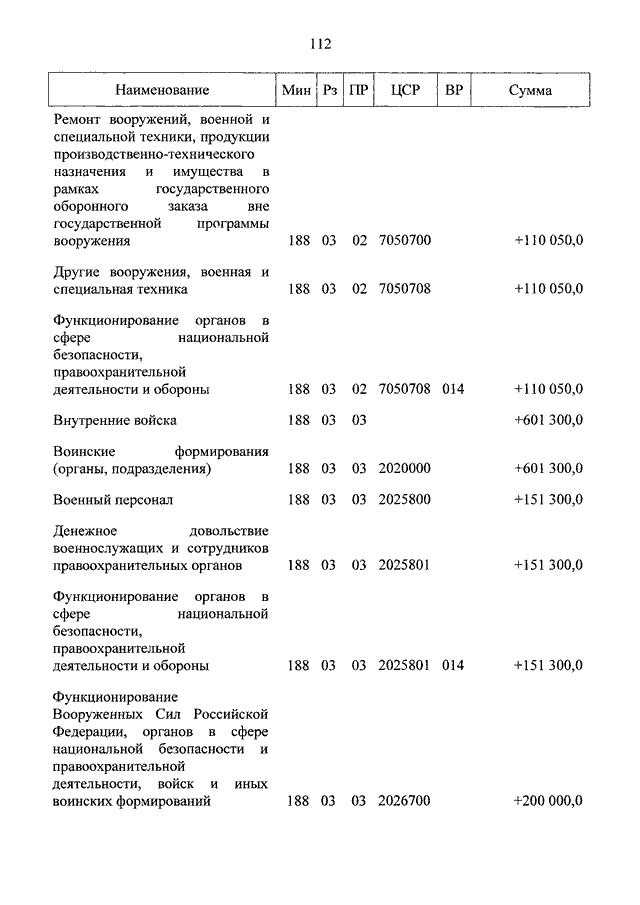 112

| Наименование | Мин | Рз | ПР | ЦСР | ВР | Сумма |
|---|---|---|---|---|---|---|
| Ремонт вооружений, военной и специальной техники, продукции производственно-технического назначения и имущества в рамках государственного оборонного заказа вне государственной программы вооружения | 188 | 03 | 02 | 7050700 | | +110 050,0 |
| Другие вооружения, военная и специальная техника | 188 | 03 | 02 | 7050708 | | +110 050,0 |
| Функционирование органов в сфере национальной безопасности, правоохранительной деятельности и обороны | 188 | 03 | 02 | 7050708 | 014 | +110 050,0 |
| Внутренние войска | 188 | 03 | 03 | | | +601 300,0 |
| Воинские формирования (органы, подразделения) | 188 | 03 | 03 | 2020000 | | +601 300,0 |
| Военный персонал | 188 | 03 | 03 | 2025800 | | +151 300,0 |
| Денежное довольствие военнослужащих и сотрудников правоохранительных органов | 188 | 03 | 03 | 2025801 | | +151 300,0 |
| Функционирование органов в сфере национальной безопасности, правоохранительной деятельности и обороны | 188 | 03 | 03 | 2025801 | 014 | +151 300,0 |
| Функционирование Вооруженных Сил Российской Федерации, органов в сфере национальной безопасности и правоохранительной деятельности, войск и иных воинских формирований | 188 | 03 | 03 | 2026700 | | +200 000,0 |